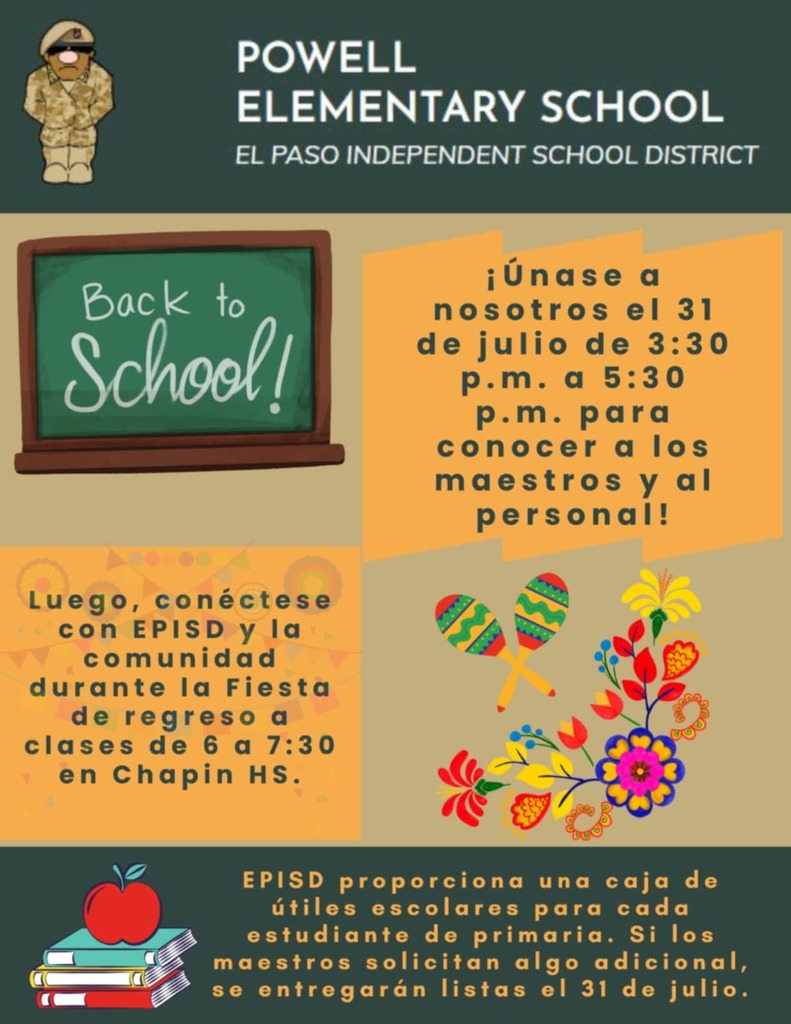 POWELL
ELEMENTARY SCHOOL
EL PASO INDEPENDENT SCHOOL DISTRICT

Back to School!

¡Únase a nosotros el 31 de julio de 3:30 p.m. a 5:30 p.m. para conocer a los maestros y al personal!

Luego, conéctese con EPISD y la comunidad durante la Fiesta de regreso a clases de 6 a 7:30 en Chapin HS.

EPISD proporciona una caja de útiles escolares para cada estudiante de primaria. Si los maestros solicitan algo adicional, se entregarán listas el 31 de julio.